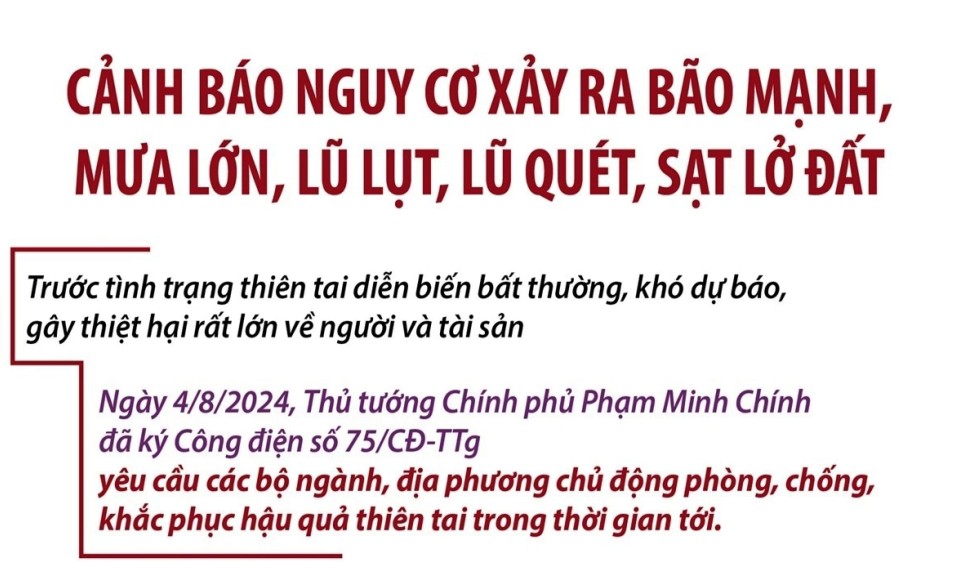 CẢNH BÁO NGUY CƠ XẢY RA BÃO MẠNH, MƯA LỚN, LŨ LỤT, LŨ QUÉT, SẠT LỞ ĐẤT

Trước tình trạng thiên tai diễn biến bất thường, khó dự báo, gây thiệt hại rất lớn về người và tài sản

Ngày 4/8/2024, Thủ tướng Chính phủ Phạm Minh Chính đã ký Công điện số 75/CĐ-TTg
yêu cầu các bộ ngành, địa phương chủ động phòng, chống, khắc phục hậu quả thiên tai trong thời gian tới.